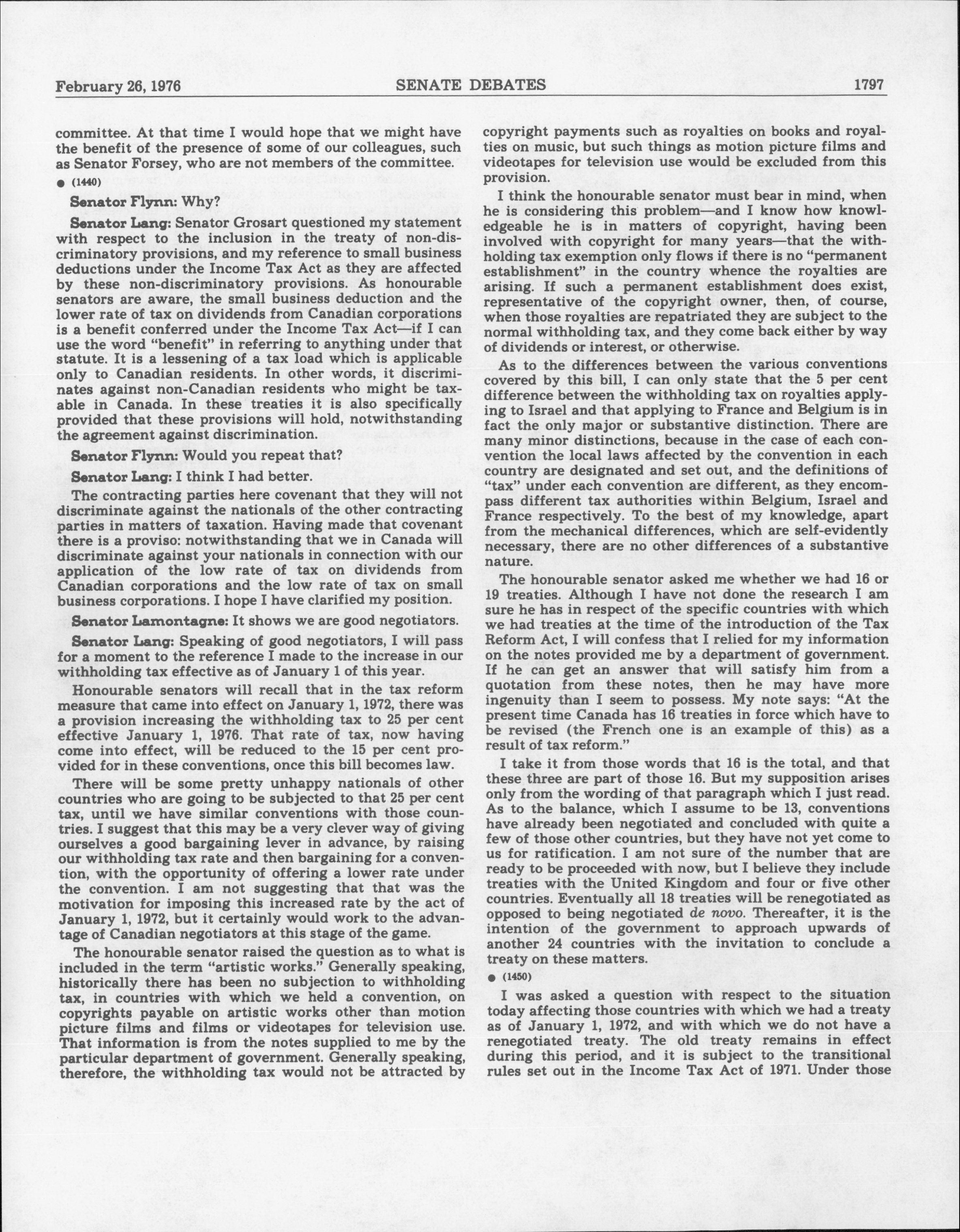 February 26, 1976 SENATE DEBATES 1797

committee. At that time I would hope that we might have the benefit of the presence of some of our colleagues, such as Senator Forsey, who are not members of the committee.

● (1440)

Senator Flynn: Why?

Senator Lang: Senator Grosart questioned my statement with respect to the inclusion in the treaty of non-discriminatory provisions, and my reference to small business deductions under the Income Tax Act as they are affected by these non-discriminatory provisions. As honourable senators are aware, the small business deduction and the lower rate of tax on dividends from Canadian corporations is a benefit conferred under the Income Tax Act—if I can use the word "benefit" in referring to anything under that statute. It is a lessening of a tax load which is applicable only to Canadian residents. In other words, it discriminates against non-Canadian residents who might be taxable in Canada. In these treaties it is also specifically provided that these provisions will hold, notwithstanding the agreement against discrimination.

Senator Flynn: Would you repeat that?

Senator Lang: I think I had better.

The contracting parties here covenant that they will not discriminate against the nationals of the other contracting parties in matters of taxation. Having made that covenant there is a proviso: notwithstanding that we in Canada will discriminate against your nationals in connection with our application of the low rate of tax on dividends from Canadian corporations and the low rate of tax on small business corporations. I hope I have clarified my position.

Senator Lamontagne: It shows we are good negotiators.

Senator Lang: Speaking of good negotiators, I will pass for a moment to the reference I made to the increase in our withholding tax effective as of January 1 of this year.

Honourable senators will recall that in the tax reform measure that came into effect on January 1, 1972, there was a provision increasing the withholding tax to 25 per cent effective January 1, 1976. That rate of tax, now having come into effect, will be reduced to the 15 per cent provided for in these conventions, once this bill becomes law.

There will be some pretty unhappy nationals of other countries who are going to be subjected to that 25 per cent tax, until we have similar conventions with those countries. I suggest that this may be a very clever way of giving ourselves a good bargaining lever in advance, by raising our withholding tax rate and then bargaining for a convention, with the opportunity of offering a lower rate under the convention. I am not suggesting that that was the motivation for imposing this increased rate by the act of January 1, 1972, but it certainly would work to the advantage of Canadian negotiators at this stage of the game.

The honourable senator raised the question as to what is included in the term "artistic works." Generally speaking, historically there has been no subjection to withholding tax, in countries with which we held a convention, on copyrights payable on artistic works other than motion picture films and films or videotapes for television use. That information is from the notes supplied to me by the particular department of government. Generally speaking, therefore, the withholding tax would not be attracted by copyright payments such as royalties on books and royalties on music, but such things as motion picture films and videotapes for television use would be excluded from this provision.

I think the honourable senator must bear in mind, when he is considering this problem—and I know how knowledgeable he is in matters of copyright, having been involved with copyright for many years—that the withholding tax exemption only flows if there is no "permanent establishment" in the country whence the royalties are arising. If such a permanent establishment does exist, representative of the copyright owner, then, of course, when those royalties are repatriated they are subject to the normal withholding tax, and they come back either by way of dividends or interest, or otherwise.

As to the differences between the various conventions covered by this bill, I can only state that the 5 per cent difference between the withholding tax on royalties applying to Israel and that applying to France and Belgium is in fact the only major or substantive distinction. There are many minor distinctions, because in the case of each convention the local laws affected by the convention in each country are designated and set out, and the definitions of "tax" under each convention are different, as they encompass different tax authorities within Belgium, Israel and France respectively. To the best of my knowledge, apart from the mechanical differences, which are self-evidently necessary, there are no other differences of a substantive nature.

The honourable senator asked me whether we had 16 or 19 treaties. Although I have not done the research I am sure he has in respect of the specific countries with which we had treaties at the time of the introduction of the Tax Reform Act, I will confess that I relied for my information on the notes provided me by a department of government. If he can get an answer that will satisfy him from a quotation from these notes, then he may have more ingenuity than I seem to possess. My note says: "At the present time Canada has 16 treaties in force which have to be revised (the French one is an example of this) as a result of tax reform."

I take it from those words that 16 is the total, and that these three are part of those 16. But my supposition arises only from the wording of that paragraph which I just read. As to the balance, which I assume to be 13, conventions have already been negotiated and concluded with quite a few of those other countries, but they have not yet come to us for ratification. I am not sure of the number that are ready to be proceeded with now, but I believe they include treaties with the United Kingdom and four or five other countries. Eventually all 18 treaties will be renegotiated as opposed to being negotiated de novo. Thereafter, it is the intention of the government to approach upwards of another 24 countries with the invitation to conclude a treaty on these matters.

● (1450)

I was asked a question with respect to the situation today affecting those countries with which we had a treaty as of January 1, 1972, and with which we do not have a renegotiated treaty. The old treaty remains in effect during this period, and it is subject to the transitional rules set out in the Income Tax Act of 1971. Under those